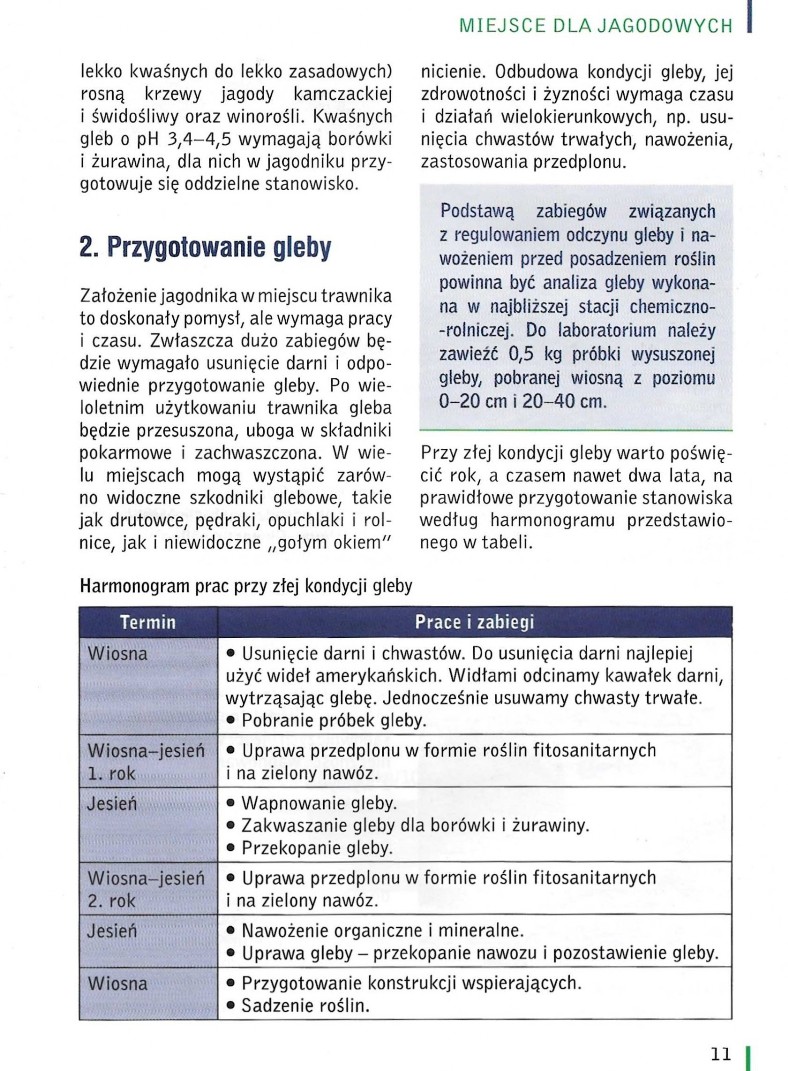 MIEJSCE DLA JAGODOWYCH

lekko kwaśnych do lekko zasadowych) rosną krzewy jagody kamczackiej i świdośliwy oraz winorośli. Kwaśnych gleb o pH 3,4–4,5 wymagają borówki i żurawina, dla nich w jagodniku przygotowuje się oddzielne stanowisko.

2. Przygotowanie gleby

Założenie jagodnika w miejscu trawnika to doskonały pomysł, ale wymaga pracy i czasu. Zwłaszcza dużo zabiegów będzie wymagało usunięcie darni i odpowiednie przygotowanie gleby. Po wieloletnim użytkowaniu trawnika gleba będzie przesuszona, uboga w składniki pokarmowe i zachwaszczona. W wielu miejscach mogą wystąpić zarówno widoczne szkodniki glebowe, takie jak drutowce, pędraki, opuchlaki i rolnice, jak i niewidoczne „gołym okiem" nicienie. Odbudowa kondycji gleby, jej zdrowotności i żyzności wymaga czasu i działań wielokierunkowych, np. usunięcia chwastów trwałych, nawożenia, zastosowania przedplonu.

Podstawą zabiegów związanych z regulowaniem odczynu gleby i nawożeniem przed posadzeniem roślin powinna być analiza gleby wykonana w najbliższej stacji chemiczno-rolniczej. Do laboratorium należy zawieźć 0,5 kg próbki wysuszonej gleby, pobranej wiosną z poziomu 0–20 cm i 20–40 cm.

Przy złej kondycji gleby warto poświęcić rok, a czasem nawet dwa lata, na prawidłowe przygotowanie stanowiska według harmonogramu przedstawionego w tabeli.

Harmonogram prac przy złej kondycji gleby

| Termin | Prace i zabiegi |
|---|---|
| Wiosna | • Usunięcie darni i chwastów. Do usunięcia darni najlepiej użyć wideł amerykańskich. Widłami odcinamy kawałek darni, wytrząsając glebę. Jednocześnie usuwamy chwasty trwałe. • Pobranie próbek gleby. |
| Wiosna–jesień 1. rok | • Uprawa przedplonu w formie roślin fitosanitarnych i na zielony nawóz. |
| Jesień | • Wapnowanie gleby. • Zakwaszanie gleby dla borówki i żurawiny. • Przekopanie gleby. |
| Wiosna–jesień 2. rok | • Uprawa przedplonu w formie roślin fitosanitarnych i na zielony nawóz. |
| Jesień | • Nawożenie organiczne i mineralne. • Uprawa gleby – przekopanie nawozu i pozostawienie gleby. |
| Wiosna | • Przygotowanie konstrukcji wspierających. • Sadzenie roślin. |

11